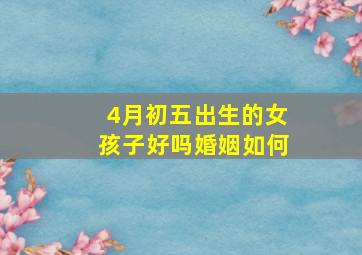 4月初五出生的女孩子好吗婚姻如何